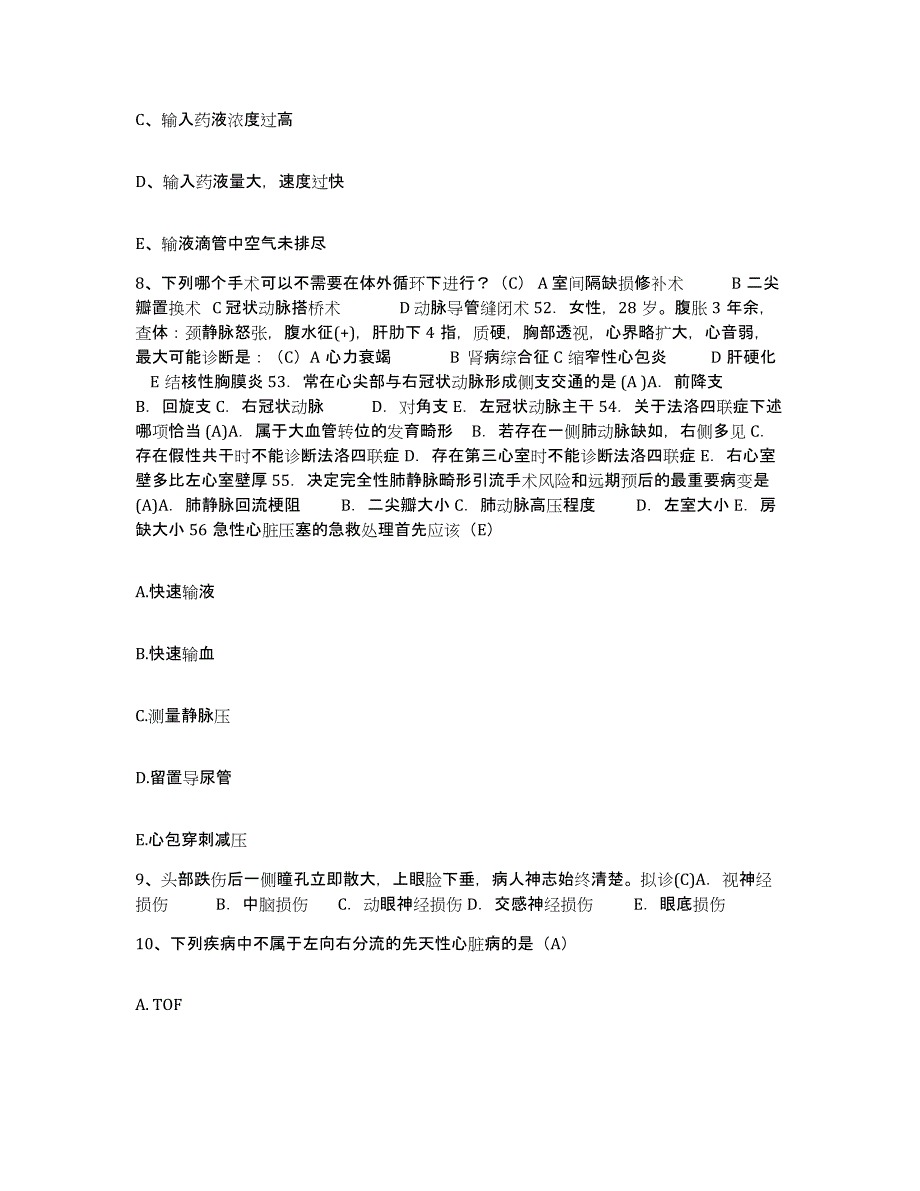 C、输入药液浓度过高

D、输入药液量大，速度过快

E、输液滴管中空气未排尽

8、下列哪个手术可以不需要在体外循环下进行？（C） A 室间隔缺损修补术 B 二尖瓣置换术 C 冠状动脉搭桥术 D 动脉导管缝闭术 52. 女性，28 岁。腹胀 3 年余，查体：颈静脉怒张，腹水征(+)，肝肋下 4 指，质硬，胸部透视，心界略扩大，心音弱，最大可能诊断是：（C）A 心力衰竭 B 肾病综合征 C 缩窄性心包炎 D 肝硬化 E 结核性胸膜炎 53. 常在心尖部与右冠状动脉形成侧支交通的是 (A )A. 前降支 B. 回旋支 C. 右冠状动脉 D. 对角支 E. 左冠状动脉主干 54. 关于法洛四联症下述哪项恰当 (A)A. 属于大血管转位的发育畸形 B. 若存在一侧肺动脉缺如，右侧多见 C. 存在假性共干时不能诊断法洛四联症 D. 存在第三心室时不能诊断法洛四联症 E. 右心室壁多比左心室壁厚 55. 决定完全性肺静脉畸形引流手术风险和远期预后的最重要病变是 (A)A. 肺静脉回流梗阻 B. 二尖瓣大小 C. 肺动脉高压程度 D. 左室大小 E. 房缺大小 56 急性心脏压塞的急救处理首先应该（E）

A.快速输液

B.快速输血

C.测量静脉压

D.留置导尿管

E.心包穿刺减压

9、头部跌伤后一侧瞳孔立即散大，上眼睑下垂，病人神志始终清楚。拟诊(C)A. 视神经损伤 B. 中脑损伤 C. 动眼神经损伤 D. 交感神经损伤 E. 眼底损伤

10、下列疾病中不属于左向右分流的先天性心脏病的是（A）

A. TOF